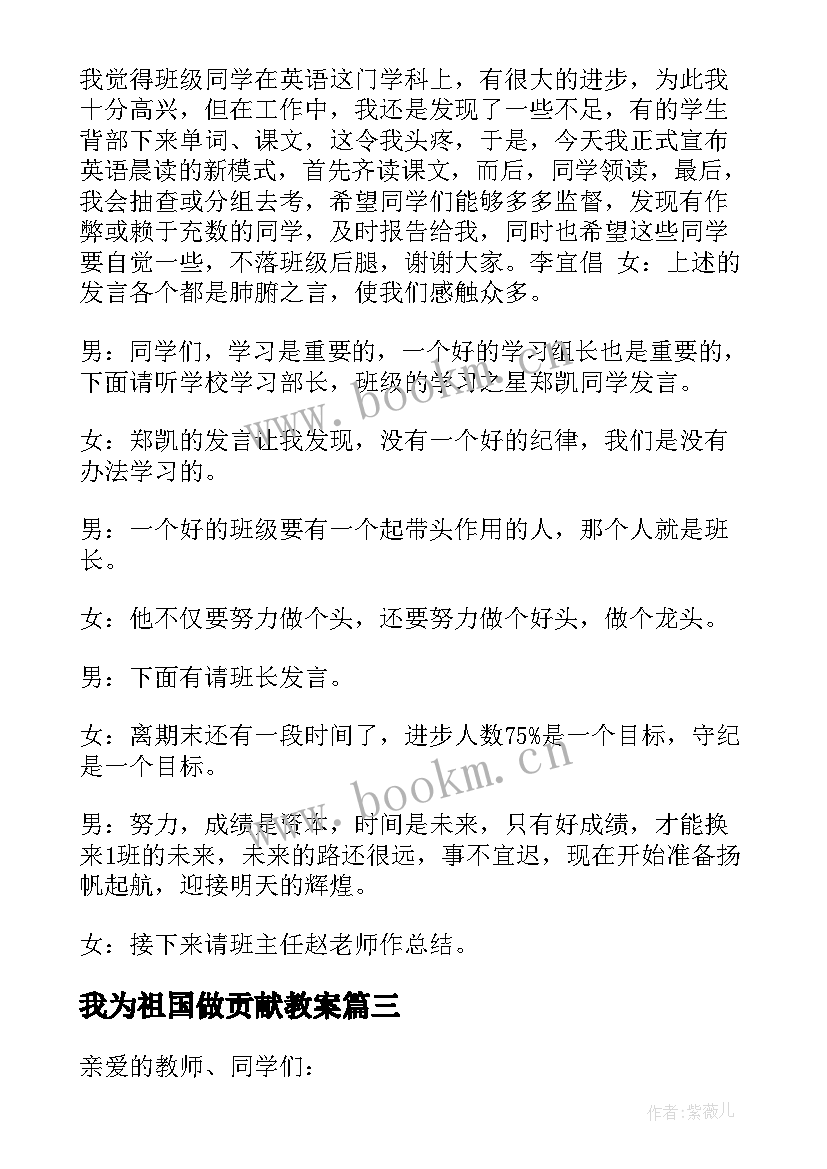 我觉得班级同学在英语这门学科上，有很大的进步，为此我十分高兴，但在工作中，我还是发现了一些不足，有的学生背部下来单词、课文，这令我头疼，于是，今天我正式宣布英语晨读的新模式，首先齐读课文，而后，同学领读，最后，我会抽查或分组去考，希望同学们能够多多监督，发现有作弊或赖于充数的同学，及时报告给我，同时也希望这些同学要自觉一些，不落班级后腿，谢谢大家。李宜倡 女：上述的发言各个都是肺腑之言，使我们感触众多。

男：同学们，学习是重要的，一个好的学习组长也是重要的，下面请听学校学习部长，班级的学习之星郑凯同学发言。

女：郑凯的发言让我发现，没有一个好的纪律，我们是没有办法学习的。

男：一个好的班级要有一个起带头作用的人，那个人就是班长。

女：他不仅要努力做个头，还要努力做个好头，做个龙头。

男：下面有请班长发言。

女：离期末还有一段时间了，进步人数75%是一个目标，守纪是一个目标。

男：努力，成绩是资本，时间是未来，只有好成绩，才能换来1班的未来，未来的路还很远，事不宜迟，现在开始准备扬帆起航，迎接明天的辉煌。

女：接下来请班主任赵老师作总结。

我为祖国做贡献教案篇三

亲爱的教师、同学们：

www.bookm.cn

www.bookm.cn

作者：紫薇儿